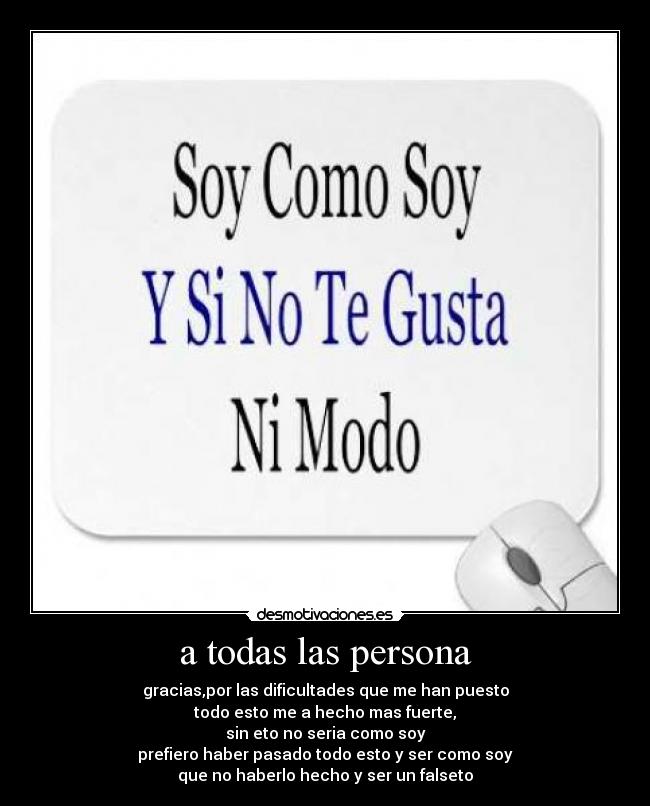 Soy Como Soy
Y Si No Te Gusta
Ni Modo

desmotivaciones.es

a todas las persona

gracias,por las dificultades que me han puesto
todo esto me a hecho mas fuerte,
sin eto no seria como soy
prefiero haber pasado todo esto y ser como soy
que no haberlo hecho y ser un falseto